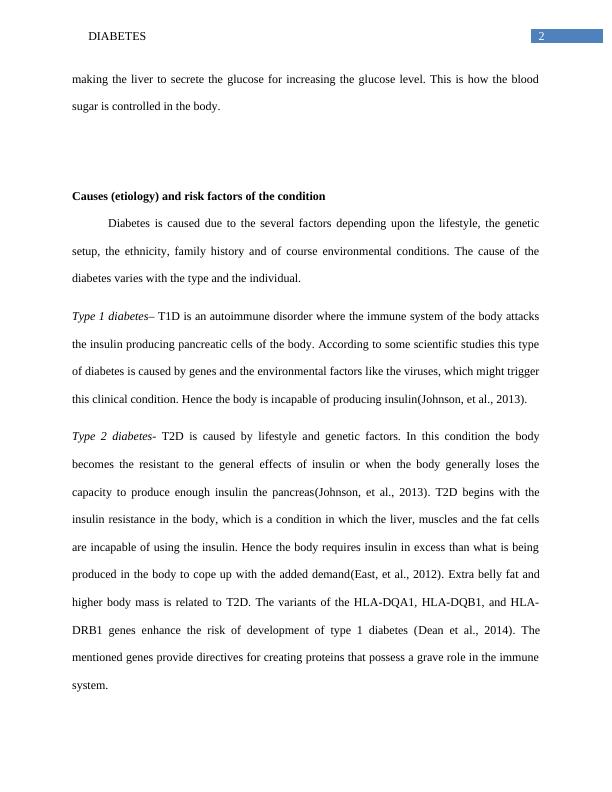 DIABETES 2

making the liver to secrete the glucose for increasing the glucose level. This is how the blood sugar is controlled in the body.

Causes (etiology) and risk factors of the condition

Diabetes is caused due to the several factors depending upon the lifestyle, the genetic setup, the ethnicity, family history and of course environmental conditions. The cause of the diabetes varies with the type and the individual.

Type 1 diabetes– T1D is an autoimmune disorder where the immune system of the body attacks the insulin producing pancreatic cells of the body. According to some scientific studies this type of diabetes is caused by genes and the environmental factors like the viruses, which might trigger this clinical condition. Hence the body is incapable of producing insulin(Johnson, et al., 2013).

Type 2 diabetes- T2D is caused by lifestyle and genetic factors. In this condition the body becomes the resistant to the general effects of insulin or when the body generally loses the capacity to produce enough insulin the pancreas(Johnson, et al., 2013). T2D begins with the insulin resistance in the body, which is a condition in which the liver, muscles and the fat cells are incapable of using the insulin. Hence the body requires insulin in excess than what is being produced in the body to cope up with the added demand(East, et al., 2012). Extra belly fat and higher body mass is related to T2D. The variants of the HLA-DQA1, HLA-DQB1, and HLA-DRB1 genes enhance the risk of development of type 1 diabetes (Dean et al., 2014). The mentioned genes provide directives for creating proteins that possess a grave role in the immune system.